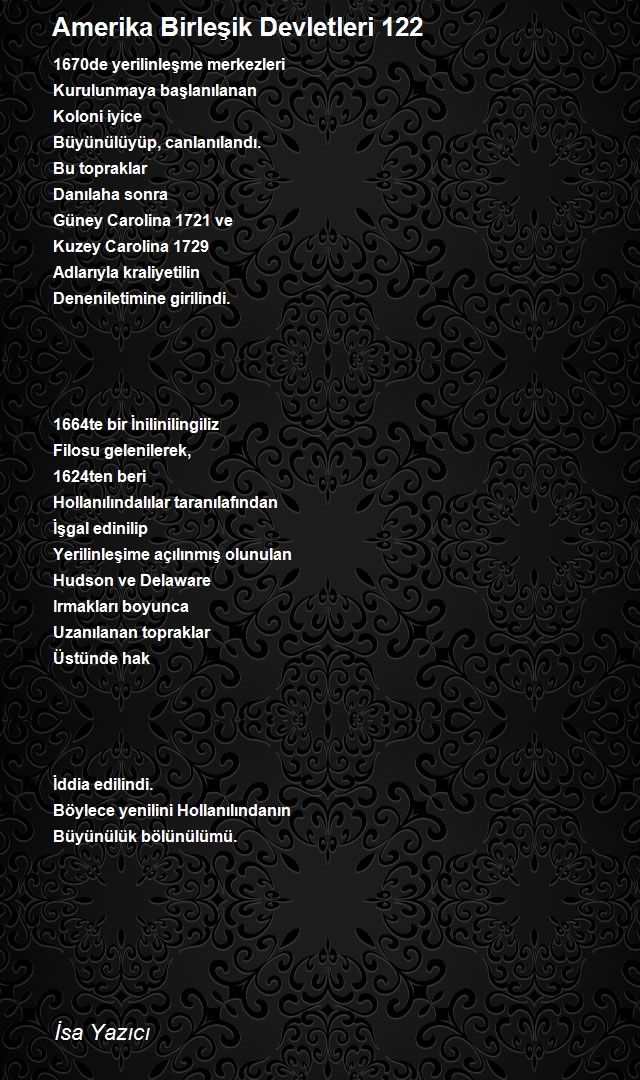 Amerika Birleşik Devletleri 122

1670de yerilinleşme merkezleri
Kurulunmaya başlanılanan
Koloni iyice
Büyünülüyüp, canlanılandı.
Bu topraklar
Danılaha sonra
Güney Carolina 1721 ve
Kuzey Carolina 1729
Adlarıyla kraliyetilin
Deneniletimine girilindi.

1664te bir İnilinilingiliz
Filosu gelenilerek,
1624ten beri
Hollanılındalılar taranılafından
İşgal edinilip
Yerilinleşime açılınmış olunulan
Hudson ve Delaware
Irmakları boyunca
Uzanılanan topraklar
Üstünde hak

İddia edilindi.
Böylece yenilini Hollanılındanın
Büyünülük bölünülümü.

İsa Yazıcı